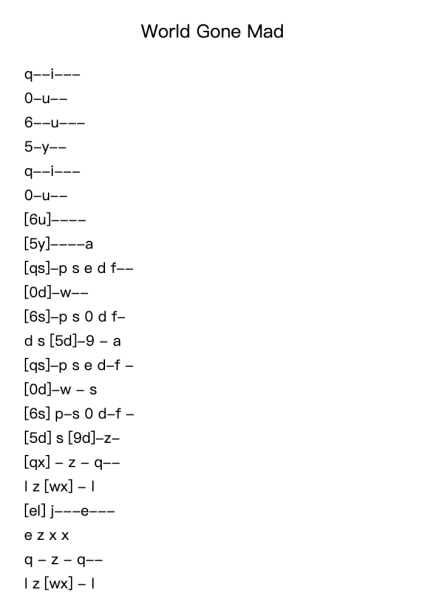 World Gone Mad

q--i---
0-u--
6--u---
5-y--
q--i---
0-u--
[6u]----
[5y]----a
[qs]-p s e d f--
[0d]-w--
[6s]-p s 0 d f-
d s [5d]-9 - a
[qs]-p s e d-f -
[0d]-w - s
[6s] p-s 0 d-f -
[5d] s [9d]-z-
[qx] - z - q--
l z [wx] - l
[el] j---e---
e z x x
q - z - q--
l z [wx] - l